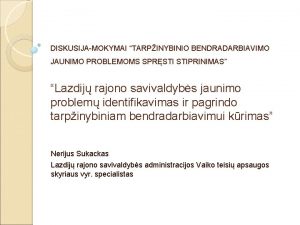 DISKUSIJA-MOKYMAI "TARPŽINYBINIO BENDRADARBIAVIMO JAUNIMO PROBLEMOMS SPRĘSTI STIPRINIMAS"

"Lazdijų rajono savivaldybės jaunimo problemų identifikavimas ir pagrindo tarpžinybiniam bendradarbiavimui kūrimas"

Nerijus Sukackas
Lazdijų rajono savivaldybės administracijos Vaiko teisių apsaugos skyriaus vyr. specialistas